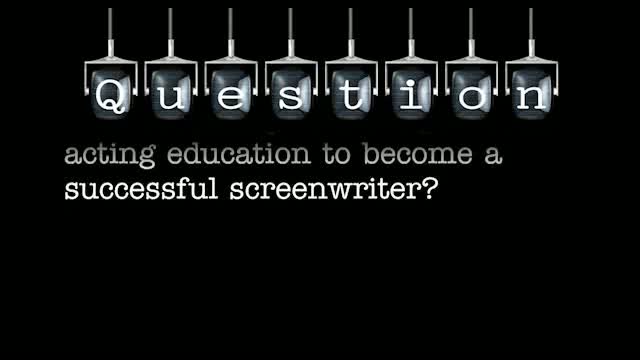 Question

acting education to become a successful screenwriter?